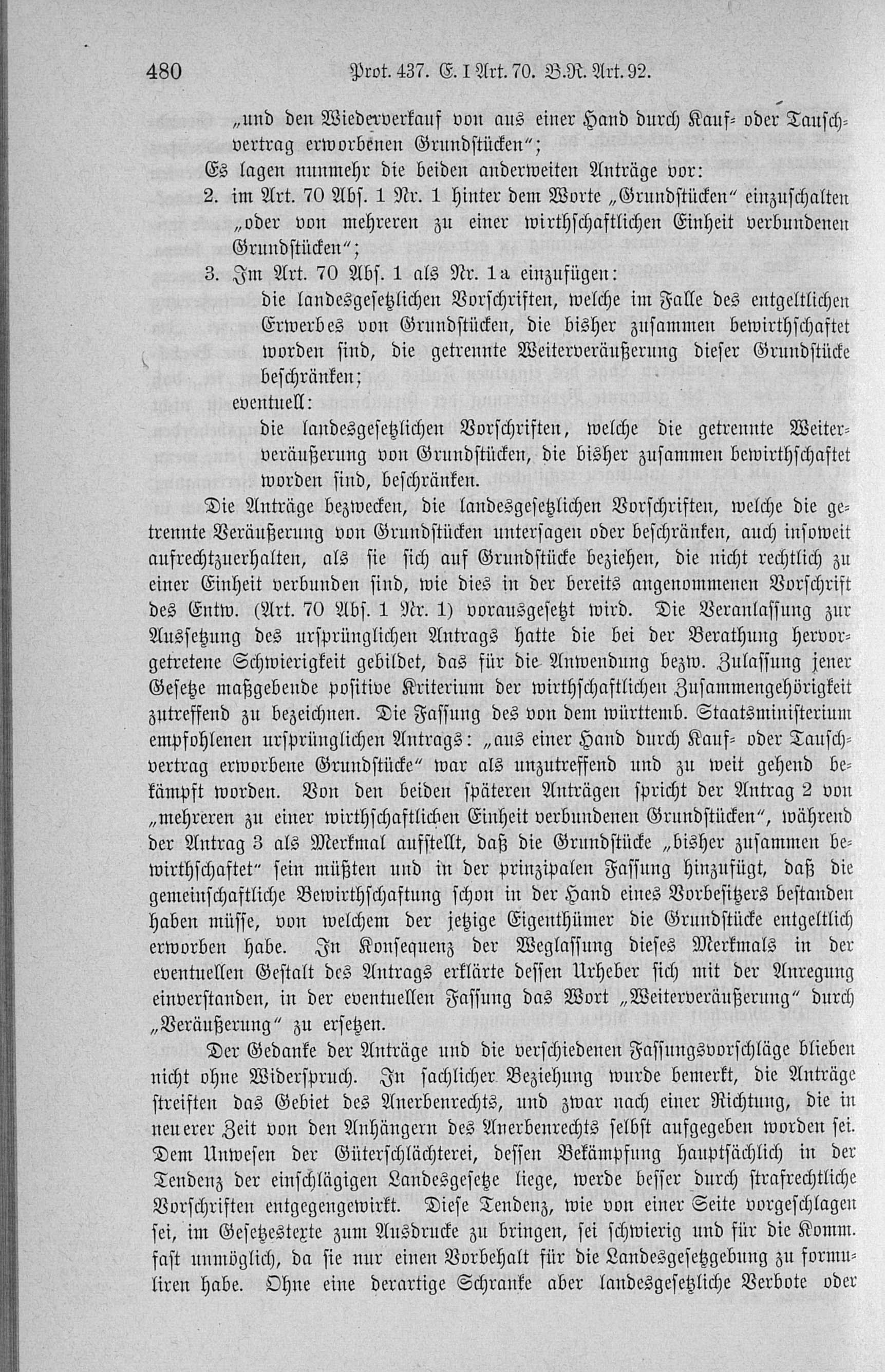 480 Prot. 437. E. I Art. 70. B.R. Art. 92.

„und den Wiederverkauf von aus einer Hand durch Kauf- oder Tauschvertrag erworbenen Grundstücken“;

Es lagen nunmehr die beiden anderweiten Anträge vor:

2. im Art. 70 Abs. 1 Nr. 1 hinter dem Worte „Grundstücken“ einzuschalten „oder von mehreren zu einer wirthschaftlichen Einheit verbundenen Grundstücken“;

3. Im Art. 70 Abs. 1 als Nr. 1a einzufügen:

die landesgesetzlichen Vorschriften, welche im Falle des entgeltlichen Erwerbes von Grundstücken, die bisher zusammen bewirthschaftet worden sind, die getrennte Weiterveräußerung dieser Grundstücke beschränken;

eventuell:

die landesgesetzlichen Vorschriften, welche die getrennte Weiterveräußerung von Grundstücken, die bisher zusammen bewirthschaftet worden sind, beschränken.

Die Anträge bezwecken, die landesgesetzlichen Vorschriften, welche die getrennte Veräußerung von Grundstücken untersagen oder beschränken, auch insoweit aufrechtzuerhalten, als sie sich auf Grundstücke beziehen, die nicht rechtlich zu einer Einheit verbunden sind, wie dies in der bereits angenommenen Vorschrift des Entw. (Art. 70 Abs. 1 Nr. 1) vorausgesetzt wird. Die Veranlassung zur Aussetzung des ursprünglichen Antrags hatte die bei der Berathung hervorgetretene Schwierigkeit gebildet, das für die Anwendung bezw. Zulassung jener Gesetze maßgebende positive Kriterium der wirthschaftlichen Zusammengehörigkeit zutreffend zu bezeichnen. Die Fassung des von dem württemb. Staatsministerium empfohlenen ursprünglichen Antrags: „aus einer Hand durch Kauf- oder Tauschvertrag erworbene Grundstücke“ war als unzutreffend und zu weit gehend bekämpft worden. Von den beiden späteren Anträgen spricht der Antrag 2 von „mehreren zu einer wirthschaftlichen Einheit verbundenen Grundstücken“, während der Antrag 3 als Merkmal aufstellt, daß die Grundstücke „bisher zusammen bewirthschaftet“ sein müßten und in der prinzipalen Fassung hinzufügt, daß die gemeinschaftliche Bewirthschaftung schon in der Hand eines Vorbesitzers bestanden haben müsse, von welchem der jetzige Eigenthümer die Grundstücke entgeltlich erworben habe. In Konsequenz der Weglassung dieses Merkmals in der eventuellen Gestalt des Antrags erklärte dessen Urheber sich mit der Anregung einverstanden, in der eventuellen Fassung das Wort „Weiterveräußerung“ durch „Veräußerung“ zu ersetzen.

Der Gedanke der Anträge und die verschiedenen Fassungsvorschläge blieben nicht ohne Widerspruch. In sachlicher Beziehung wurde bemerkt, die Anträge streiften das Gebiet des Anerbenrechts, und zwar nach einer Richtung, die in neuerer Zeit von den Anhängern des Anerbenrechts selbst aufgegeben worden sei. Dem Unwesen der Güterschlächterei, dessen Bekämpfung hauptsächlich in der Tendenz der einschlägigen Landesgesetze liege, werde besser durch strafrechtliche Vorschriften entgegengewirkt. Diese Tendenz, wie von einer Seite vorgeschlagen sei, im Gesetzestexte zum Ausdrucke zu bringen, sei schwierig und für die Komm. fast unmöglich, da sie nur einen Vorbehalt für die Landesgesetzgebung zu formuliren habe. Ohne eine derartige Schranke aber landesgesetzliche Verbote oder